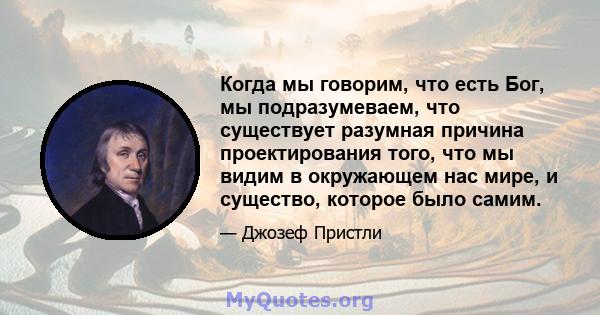 Когда мы говорим, что есть Бог, мы подразумеваем, что существует разумная причина проектирования того, что мы видим в окружающем нас мире, и существо, которое было самим.

— Джозеф Пристли

MyQuotes.org